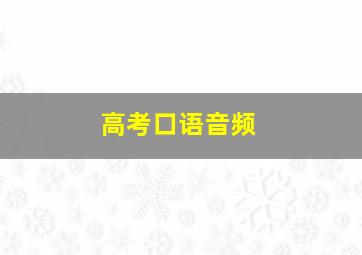 高考口语音频